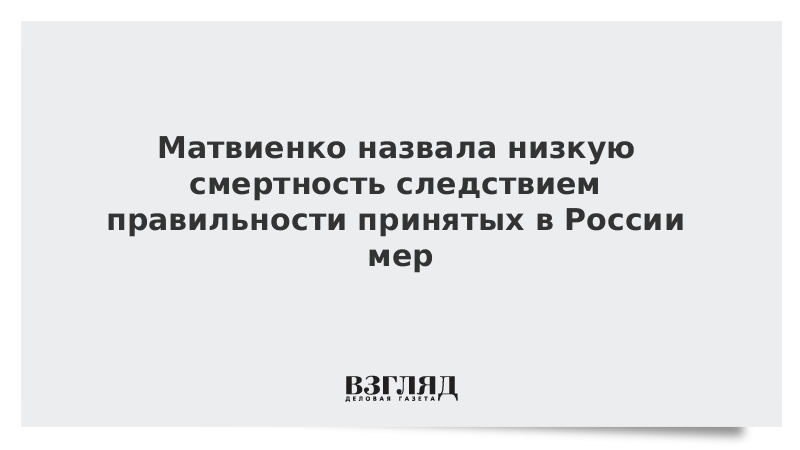 Матвиенко назвала низкую смертность следствием правильности принятых в России мер

ВЗГЛЯД
ДЕЛОВАЯ ГАЗЕТА